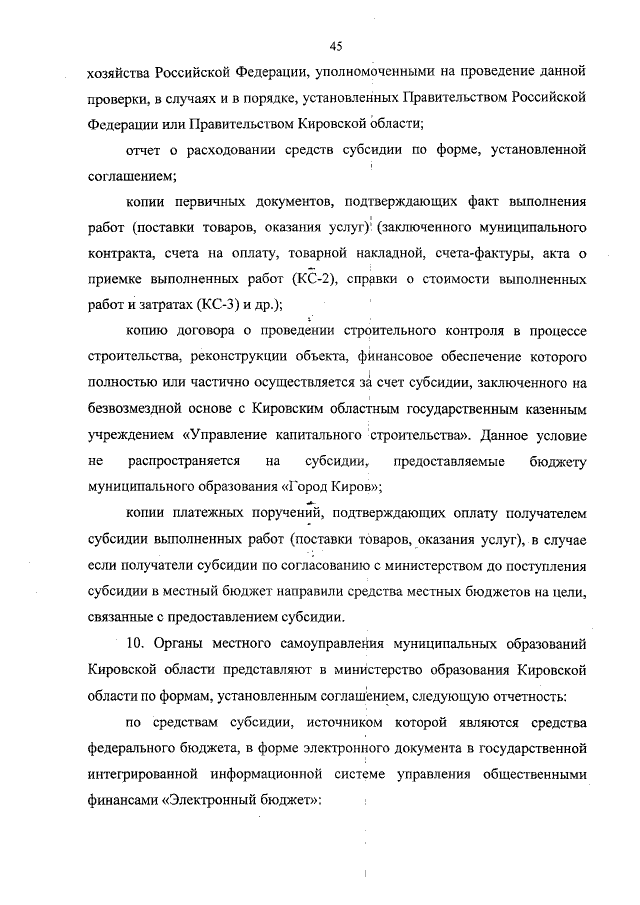 45

хозяйства Российской Федерации, уполномоченными на проведение данной проверки, в случаях и в порядке, установленных Правительством Российской Федерации или Правительством Кировской области;

отчет о расходовании средств субсидии по форме, установленной соглашением;

копии первичных документов, подтверждающих факт выполнения работ (поставки товаров, оказания услуг) (заключенного муниципального контракта, счета на оплату, товарной накладной, счета-фактуры, акта о приемке выполненных работ (КС-2), справки о стоимости выполненных работ и затратах (КС-3) и др.);

копию договора о проведении строительного контроля в процессе строительства, реконструкции объекта, финансовое обеспечение которого полностью или частично осуществляется за счет субсидии, заключенного на безвозмездной основе с Кировским областным государственным казенным учреждением «Управление капитального строительства». Данное условие не распространяется на субсидии, предоставляемые бюджету муниципального образования «Город Киров»;

копии платежных поручений, подтверждающих оплату получателем субсидии выполненных работ (поставки товаров, оказания услуг), в случае если получатели субсидии по согласованию с министерством до поступления субсидии в местный бюджет направили средства местных бюджетов на цели, связанные с предоставлением субсидии.

10. Органы местного самоуправления муниципальных образований Кировской области представляют в министерство образования Кировской области по формам, установленным соглашением, следующую отчетность:

по средствам субсидии, источником которой являются средства федерального бюджета, в форме электронного документа в государственной интегрированной информационной системе управления общественными финансами «Электронный бюджет»: